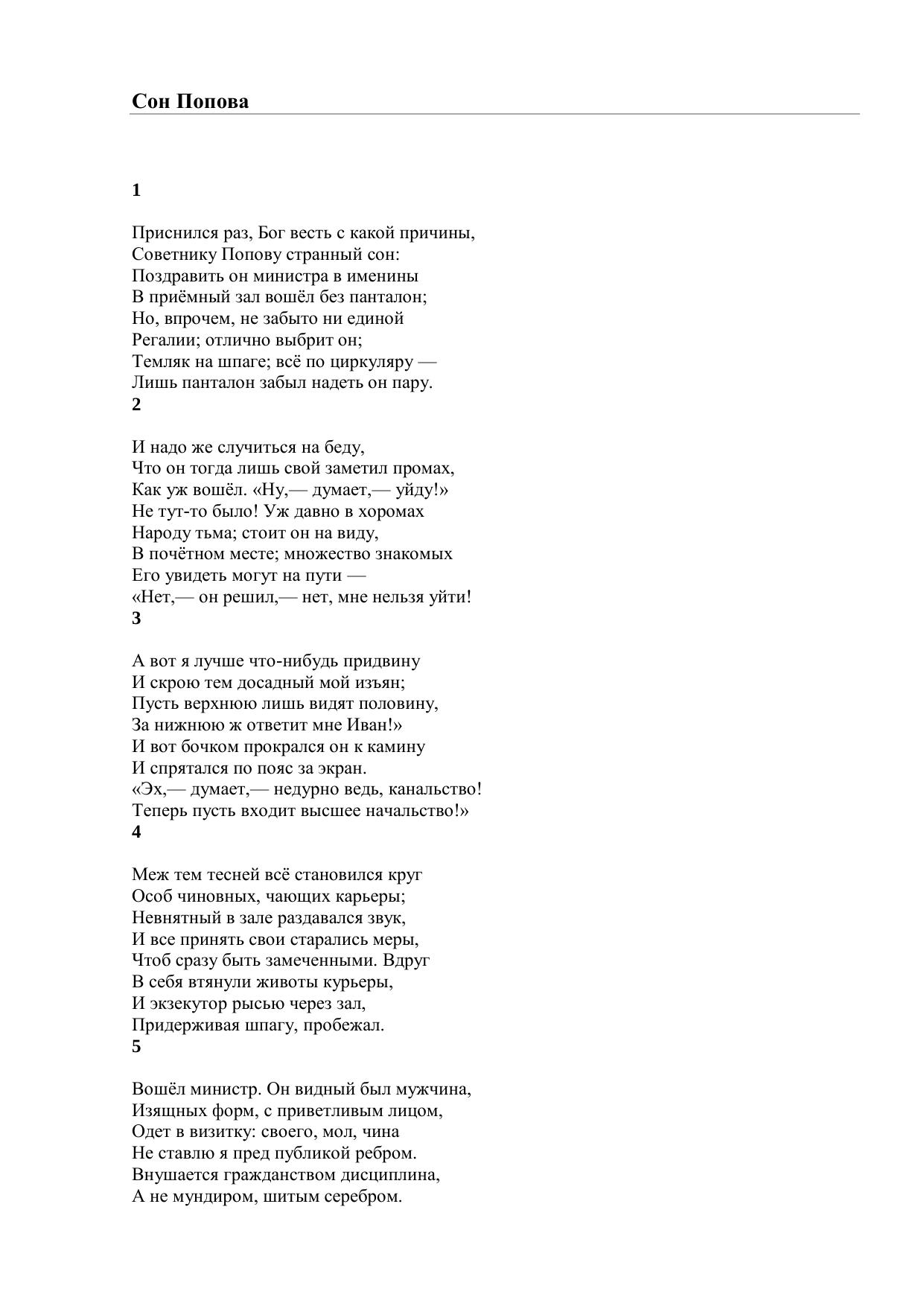 Сон Попова

1

Приснился раз, Бог весть с какой причины,
Советнику Попову странный сон:
Поздравить он министра в именины
В приёмный зал вошёл без панталон;
Но, впрочем, не забыто ни единой
Регалии; отлично выбрит он;
Темляк на шпаге; всё по циркуляру —
Лишь панталон забыл надеть он пару.

2

И надо же случиться на беду,
Что он тогда лишь свой заметил промах,
Как уж вошёл. «Ну,— думает,— уйду!»
Не тут-то было! Уж давно в хоромах
Народу тьма; стоит он на виду,
В почётном месте; множество знакомых
Его увидеть могут на пути —
«Нет,— он решил,— нет, мне нельзя уйти!

3

А вот я лучше что-нибудь придвину
И скрою тем досадный мой изъян;
Пусть верхнюю лишь видят половину,
За нижнюю ж ответит мне Иван!»
И вот бочком прокрался он к камину
И спрятался по пояс за экран.
«Эх,— думает,— недурно ведь, канальство!
Теперь пусть входит высшее начальство!»

4

Меж тем тесней всё становился круг
Особ чиновных, чающих карьеры;
Невнятный в зале раздавался звук,
И все принять свои старались меры,
Чтоб сразу быть замеченными. Вдруг
В себя втянули животы курьеры,
И экзекутор рысью через зал,
Придерживая шпагу, пробежал.

5

Вошёл министр. Он видный был мужчина,
Изящных форм, с приветливым лицом,
Одет в визитку: своего, мол, чина
Не ставлю я пред публикой ребром.
Внушается гражданством дисциплина,
А не мундиром, шитым серебром.